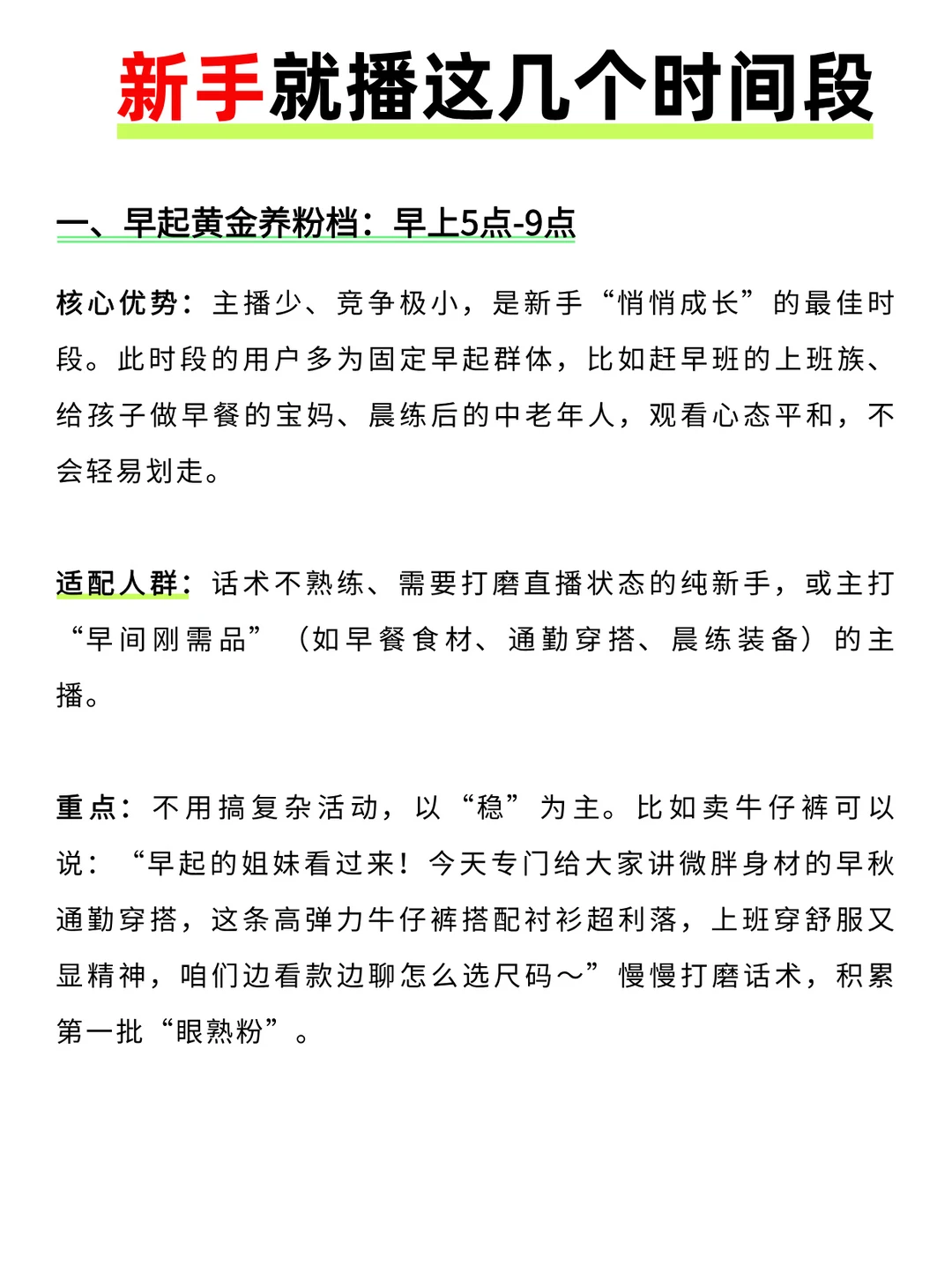 新手就播这几个时间段

一、早起黄金养粉档：早上5点-9点

核心优势：主播少、竞争极小，是新手“悄悄成长”的最佳时段。此时段的用户多为固定早起群体，比如赶早班的上班族、给孩子做早餐的宝妈、晨练后的中老年人，观看心态平和，不会轻易划走。

适配人群：话术不熟练、需要打磨直播状态的纯新手，或主打“早间刚需品”（如早餐食材、通勤穿搭、晨练装备）的主播。

重点：不用搞复杂活动，以“稳”为主。比如卖牛仔裤可以说：“早起的姐妹看过来！今天专门给大家讲微胖身材的早秋通勤穿搭，这条高弹力牛仔裤搭配衬衫超利落，上班穿舒服又显精神，咱们边看款边聊怎么选尺码～”慢慢打磨话术，积累第一批“眼熟粉”。